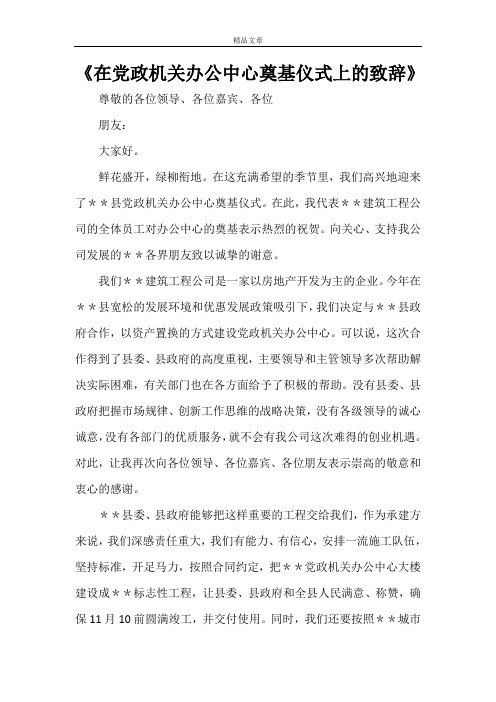 精品文章

《在党政机关办公中心奠基仪式上的致辞》

尊敬的各位领导、各位嘉宾、各位

朋友：

大家好。

鲜花盛开，绿柳衔地。在这充满希望的季节里，我们高兴地迎来了＊＊县党政机关办公中心奠基仪式。在此，我代表＊＊建筑工程公司的全体员工对办公中心的奠基表示热烈的祝贺。向关心、支持我公司发展的＊＊各界朋友致以诚挚的谢意。

我们＊＊建筑工程公司是一家以房地产开发为主的企业。今年在＊＊县宽松的发展环境和优惠发展政策吸引下，我们决定与＊＊县政府合作，以资产置换的方式建设党政机关办公中心。可以说，这次合作得到了县委、县政府的高度重视，主要领导和主管领导多次帮助解决实际困难，有关部门也在各方面给予了积极的帮助。没有县委、县政府把握市场规律、创新工作思维的战略决策，没有各级领导的诚心诚意，没有各部门的优质服务，就不会有我公司这次难得的创业机遇。对此，让我再次向各位领导、各位嘉宾、各位朋友表示崇高的敬意和衷心的感谢。

＊＊县委、县政府能够把这样重要的工程交给我们，作为承建方来说，我们深感责任重大，我们有能力、有信心，安排一流施工队伍，坚持标准，开足马力，按照合同约定，把＊＊党政机关办公中心大楼建设成＊＊标志性工程，让县委、县政府和全县人民满意、称赞，确保11月10前圆满竣工，并交付使用。同时，我们还要按照＊＊城市